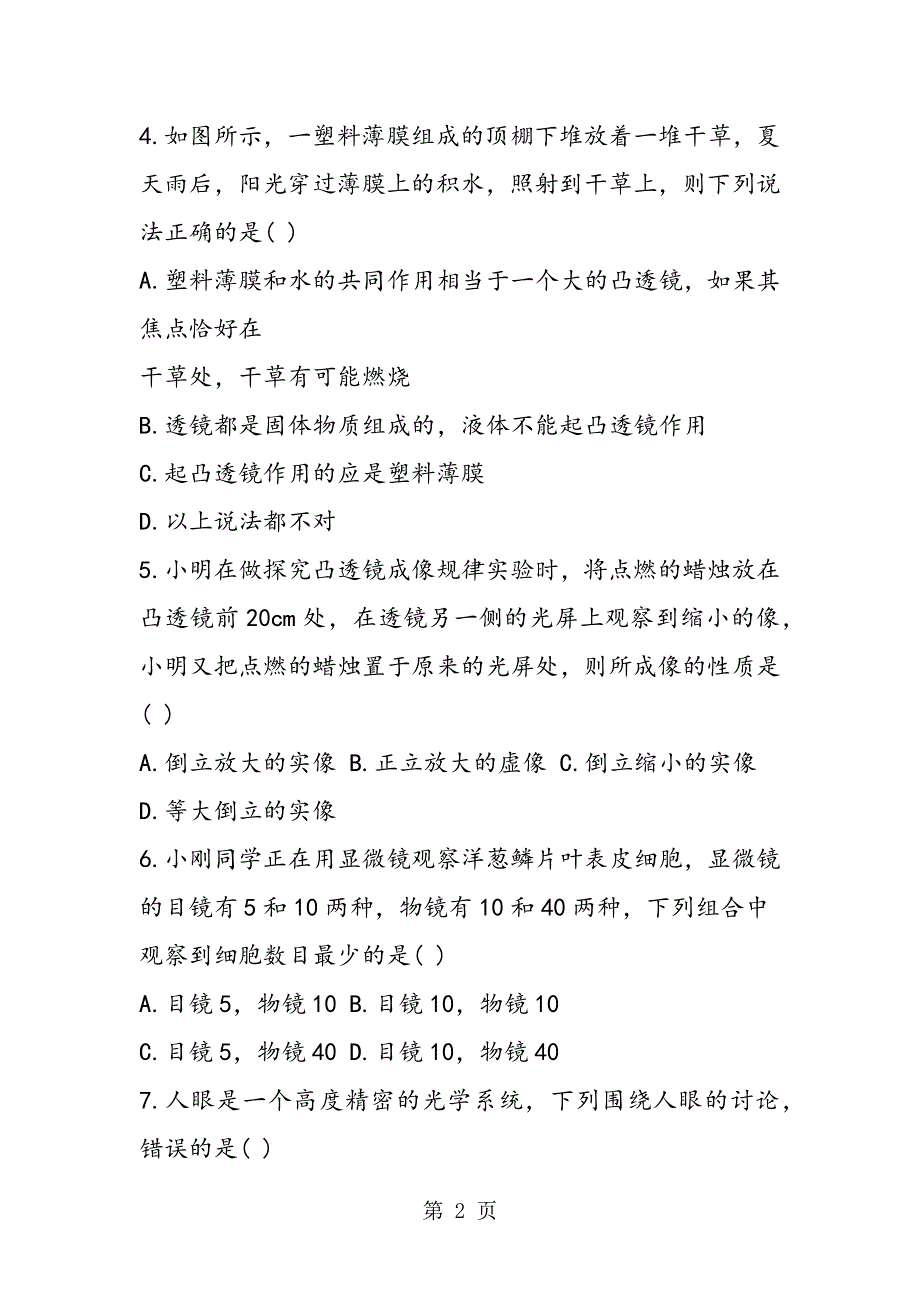 4.如图所示，一塑料薄膜组成的顶棚下堆放着一堆干草，夏天雨后，阳光穿过薄膜上的积水，照射到干草上，则下列说法正确的是( )

A.塑料薄膜和水的共同作用相当于一个大的凸透镜，如果其焦点恰好在

干草处，干草有可能燃烧

B.透镜都是固体物质组成的，液体不能起凸透镜作用

C.起凸透镜作用的应是塑料薄膜

D.以上说法都不对

5.小明在做探究凸透镜成像规律实验时，将点燃的蜡烛放在凸透镜前20cm处，在透镜另一侧的光屏上观察到缩小的像，小明又把点燃的蜡烛置于原来的光屏处，则所成像的性质是( )

A.倒立放大的实像 B.正立放大的虚像 C.倒立缩小的实像

D.等大倒立的实像

6.小刚同学正在用显微镜观察洋葱鳞片叶表皮细胞，显微镜的目镜有5和10两种，物镜有10和40两种，下列组合中观察到细胞数目最少的是( )

A.目镜5，物镜10 B.目镜10，物镜10

C.目镜5，物镜40 D.目镜10，物镜40

7.人眼是一个高度精密的光学系统，下列围绕人眼的讨论，错误的是( )

第 2 页